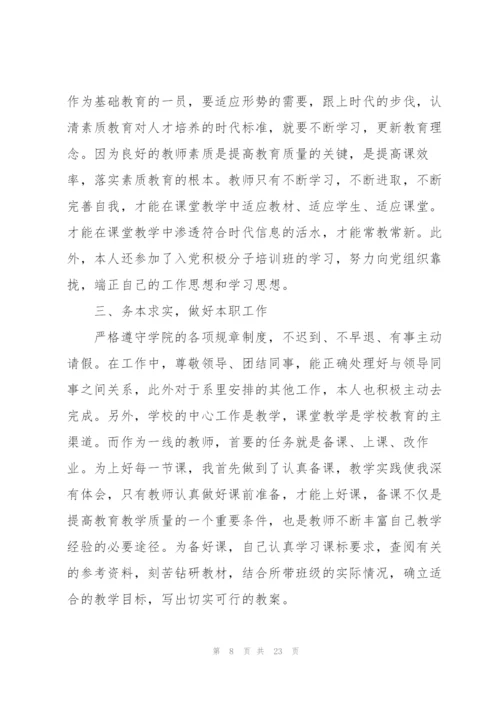 作为基础教育的一员，要适应形势的需要，跟上时代的步伐，认清素质教育对人才培养的时代标准，就要不断学习，更新教育理念。因为良好的教师素质是提高教育质量的关键，是提高课效率，落实素质教育的根本。教师只有不断学习，不断进取，不断完善自我，才能在课堂教学中适应教材、适应学生、适应课堂。才能在课堂教学中渗透符合时代信息的活水，才能常教常新。此外，本人还参加了入党积极分子培训班的学习，努力向党组织靠拢，端正自己的工作思想和学习思想。

三、务本求实，做好本职工作

严格遵守学院的各项规章制度，不迟到、不早退、有事主动请假。在工作中，尊敬领导、团结同事，能正确处理好与领导同事之间关系，此外对于系里安排的其他工作，本人也积极主动去完成。另外，学校的中心工作是教学，课堂教学是学校教育的主渠道。而作为一线的教师，首要的任务就是备课、上课、改作业。为上好每一节课，我首先做到了认真备课，教学实践使我深有体会，只有教师认真做好课前准备，才能上好课，备课不仅是提高教育教学质量的一个重要条件，也是教师不断丰富自己教学经验的必要途径。为备好课，自己认真学习课标要求，查阅有关的参考资料，刻苦钻研教材，结合所带班级的实际情况，确立适合的教学目标，写出切实可行的教案。

第 8 页 共 23 页